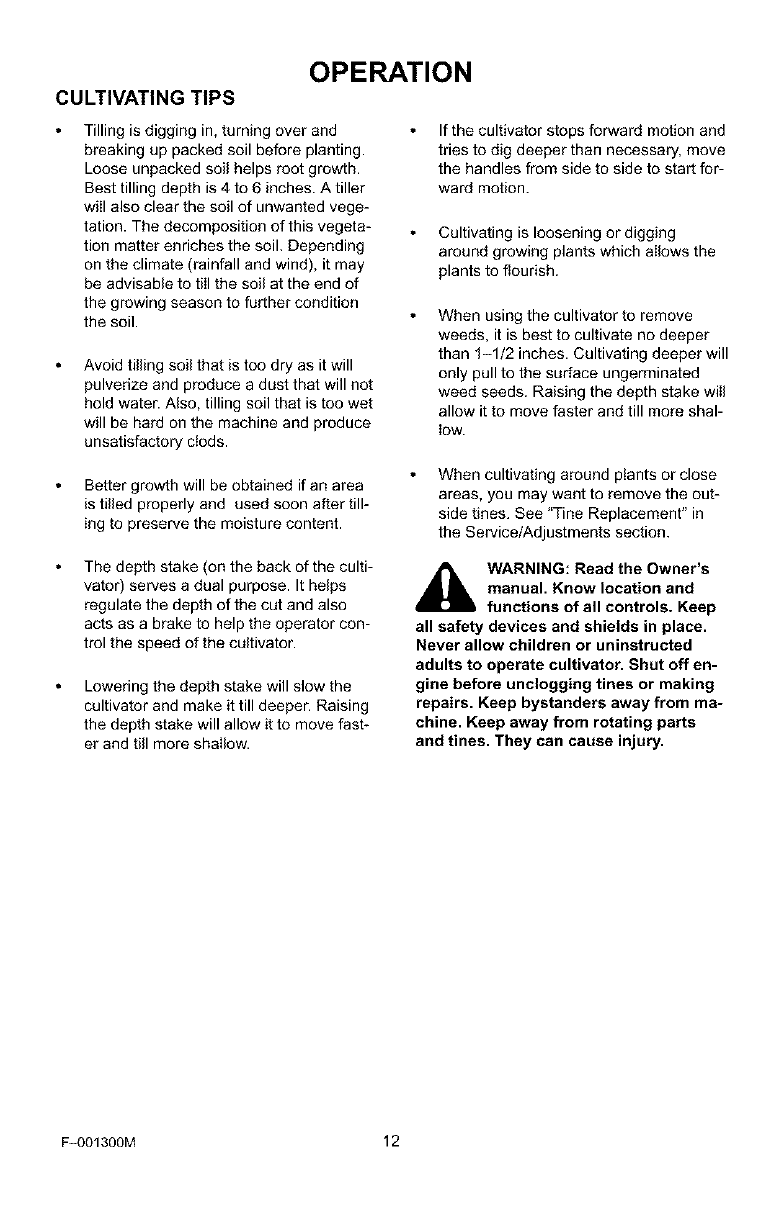 OPERATION

CULTIVATING TIPS

• Tilling is digging in, turning over and breaking up packed soil before planting. Loose unpacked soil helps root growth. Best tilling depth is 4 to 6 inches. A tiller will also clear the soil of unwanted vegetation. The decomposition of this vegetation matter enriches the soil. Depending on the climate (rainfall and wind), it may be advisable to till the soil at the end of the growing season to further condition the soil.

• Avoid tilling soil that is too dry as it will pulverize and produce a dust that will not hold water. Also, tilling soil that is too wet will be hard on the machine and produce unsatisfactory clods.

• Better growth will be obtained if an area is tilled properly and used soon after tilling to preserve the moisture content.

• The depth stake (on the back of the cultivator) serves a dual purpose. It helps regulate the depth of the cut and also acts as a brake to help the operator control the speed of the cultivator.

• Lowering the depth stake will slow the cultivator and make it till deeper. Raising the depth stake will allow it to move faster and till more shallow.

• If the cultivator stops forward motion and tries to dig deeper than necessary, move the handles from side to side to start forward motion.

• Cultivating is loosening or digging around growing plants which allows the plants to flourish.

• When using the cultivator to remove weeds, it is best to cultivate no deeper than 1–1/2 inches. Cultivating deeper will only pull to the surface ungerminated weed seeds. Raising the depth stake will allow it to move faster and till more shallow.

• When cultivating around plants or close areas, you may want to remove the outside tines. See "Tine Replacement" in the Service/Adjustments section.

WARNING: Read the Owner's manual. Know location and functions of all controls. Keep all safety devices and shields in place. Never allow children or uninstructed adults to operate cultivator. Shut off engine before unclogging tines or making repairs. Keep bystanders away from machine. Keep away from rotating parts and tines. They can cause injury.

F–001300M

12